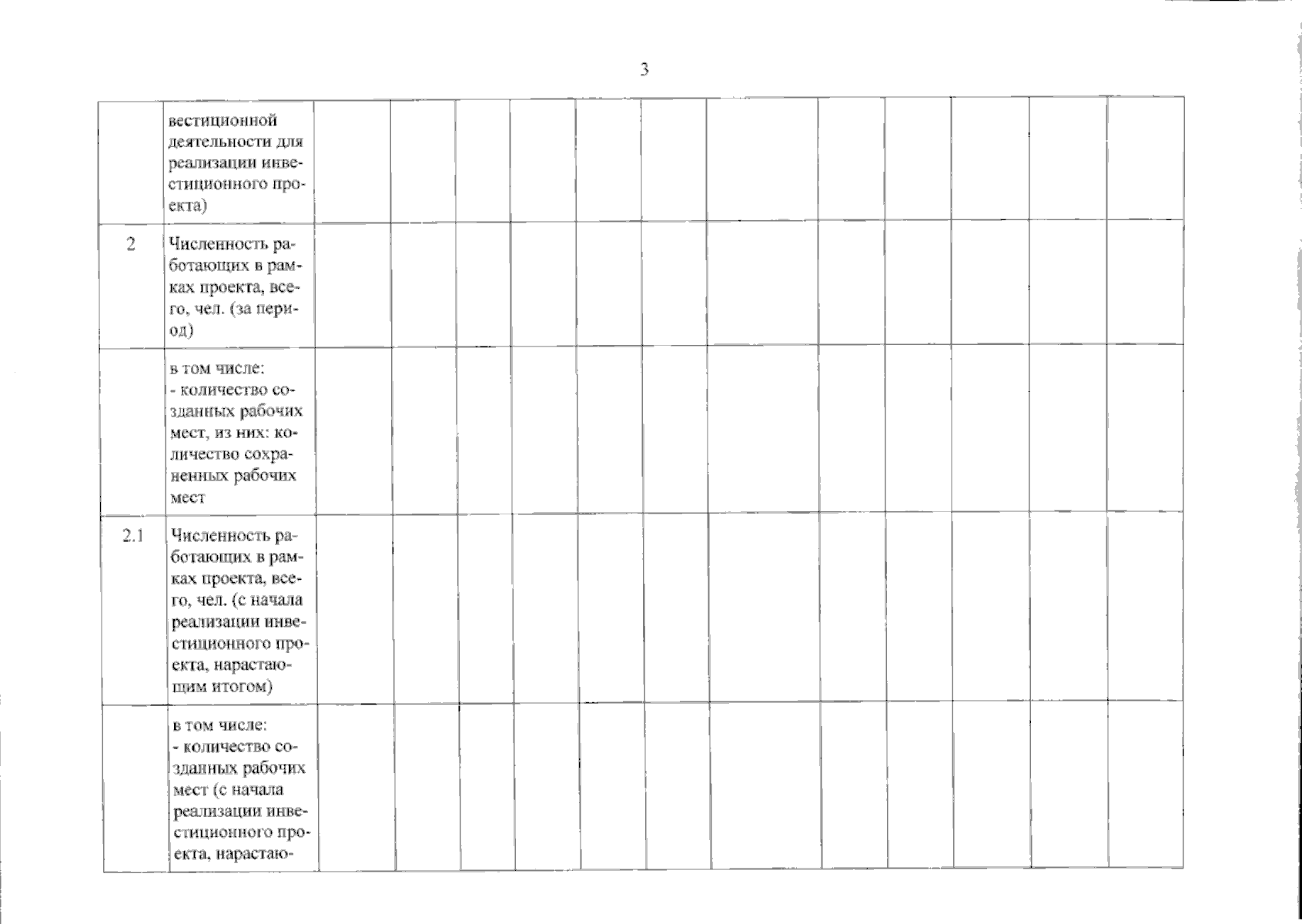 3

| | | | | | | | | | | | | | |
|---|---|---|---|---|---|---|---|---|---|---|---|---|---|
| | вестиционной деятельности для реализации инвестиционного проекта) | | | | | | | | | | | | |
| 2 | Численность работающих в рамках проекта, всего, чел. (за период) | | | | | | | | | | | | |
| | в том числе: - количество созданных рабочих мест, из них: количество сохраненных рабочих мест | | | | | | | | | | | | |
| 2.1 | Численность работающих в рамках проекта, всего, чел. (с начала реализации инвестиционного проекта, нарастающим итогом) | | | | | | | | | | | | |
| | в том числе: - количество созданных рабочих мест (с начала реализации инвестиционного проекта, нарастаю- | | | | | | | | | | | | |